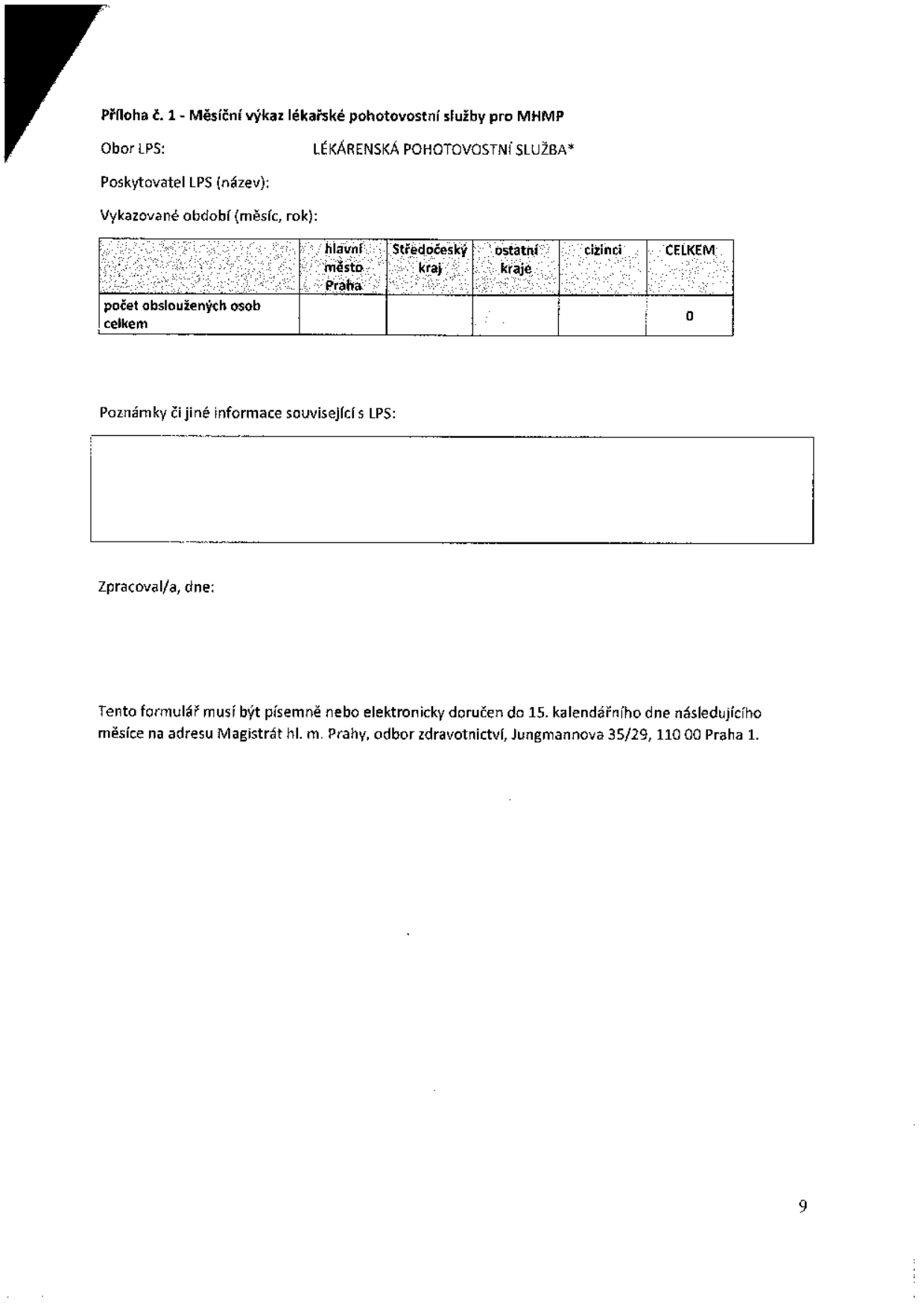 Příloha č. 1 - Měsíční výkaz lékařské pohotovostní služby pro MHMP

Obor LPS: LÉKÁRENSKÁ POHOTOVOSTNÍ SLUŽBA*

Poskytovatel LPS (název):

Vykazované období (měsíc, rok):

| | hlavní město Praha | Středočeský kraj | ostatní kraje | cizinci | CELKEM |
|---|---|---|---|---|---|
| počet obsloužených osob celkem | | | | | 0 |

Poznámky či jiné informace související s LPS:

Zpracoval/a, dne:

Tento formulář musí být písemně nebo elektronicky doručen do 15. kalendářního dne následujícího měsíce na adresu Magistrát hl. m. Prahy, odbor zdravotnictví, Jungmannova 35/29, 110 00 Praha 1.

9